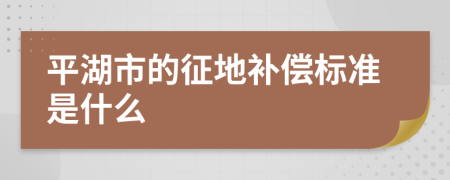 平湖市的征地补偿标准是什么